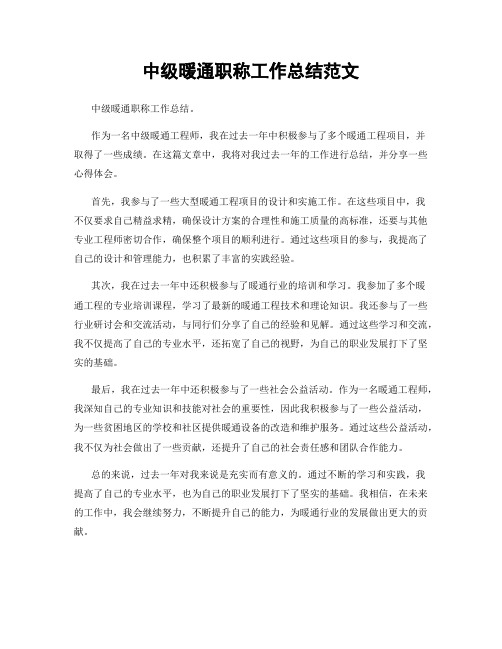 中级暖通职称工作总结范文

中级暖通职称工作总结。

作为一名中级暖通工程师，我在过去一年中积极参与了多个暖通工程项目，并取得了一些成绩。在这篇文章中，我将对我过去一年的工作进行总结，并分享一些心得体会。

首先，我参与了一些大型暖通工程项目的设计和实施工作。在这些项目中，我不仅要求自己精益求精，确保设计方案的合理性和施工质量的高标准，还要与其他专业工程师密切合作，确保整个项目的顺利进行。通过这些项目的参与，我提高了自己的设计和管理能力，也积累了丰富的实践经验。

其次，我在过去一年中还积极参与了暖通行业的培训和学习。我参加了多个暖通工程的专业培训课程，学习了最新的暖通工程技术和理论知识。我还参与了一些行业研讨会和交流活动，与同行们分享了自己的经验和见解。通过这些学习和交流，我不仅提高了自己的专业水平，还拓宽了自己的视野，为自己的职业发展打下了坚实的基础。

最后，我在过去一年中还积极参与了一些社会公益活动。作为一名暖通工程师，我深知自己的专业知识和技能对社会的重要性，因此我积极参与了一些公益活动，为一些贫困地区的学校和社区提供暖通设备的改造和维护服务。通过这些公益活动，我不仅为社会做出了一些贡献，还提升了自己的社会责任感和团队合作能力。

总的来说，过去一年对我来说是充实而有意义的。通过不断的学习和实践，我提高了自己的专业水平，也为自己的职业发展打下了坚实的基础。我相信，在未来的工作中，我会继续努力，不断提升自己的能力，为暖通行业的发展做出更大的贡献。